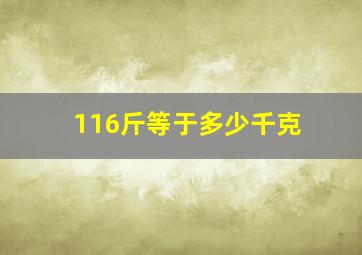 116斤等于多少千克